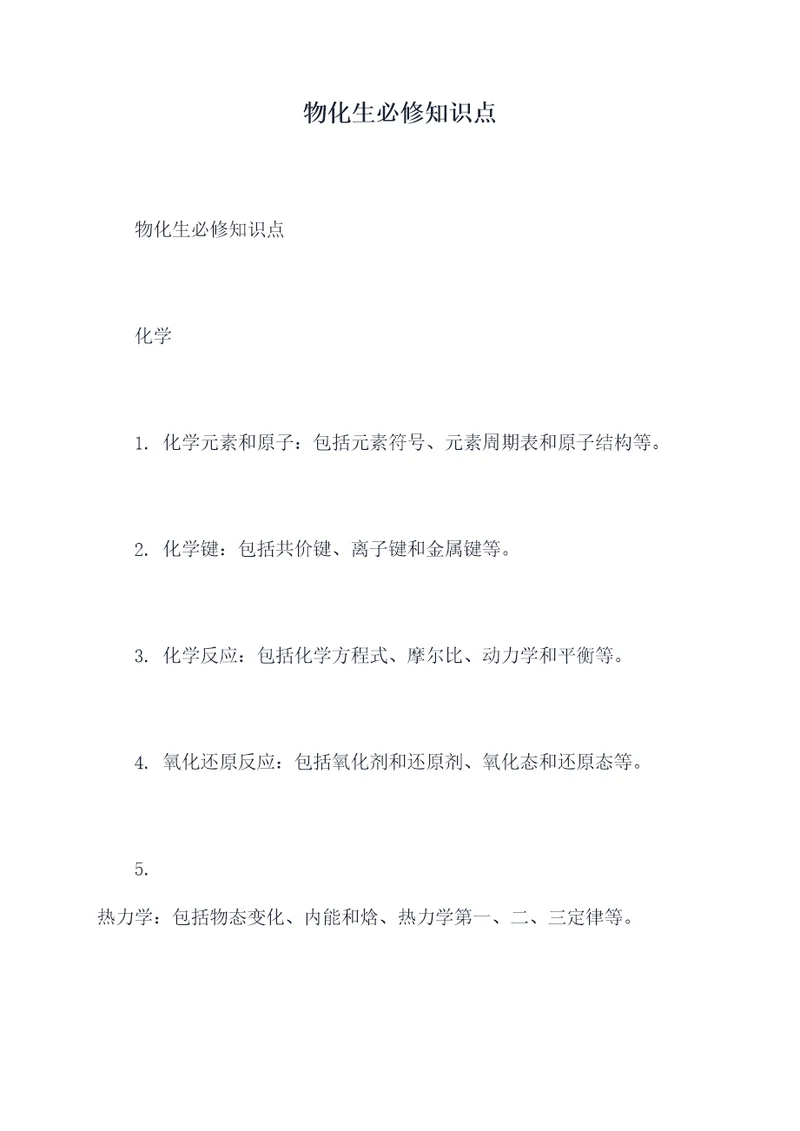 物化生必修知识点

物化生必修知识点

化学

1. 化学元素和原子：包括元素符号、元素周期表和原子结构等。

2. 化学键：包括共价键、离子键和金属键等。

3. 化学反应：包括化学方程式、摩尔比、动力学和平衡等。

4. 氧化还原反应：包括氧化剂和还原剂、氧化态和还原态等。

5.
热力学：包括物态变化、内能和焓、热力学第一、二、三定律等。